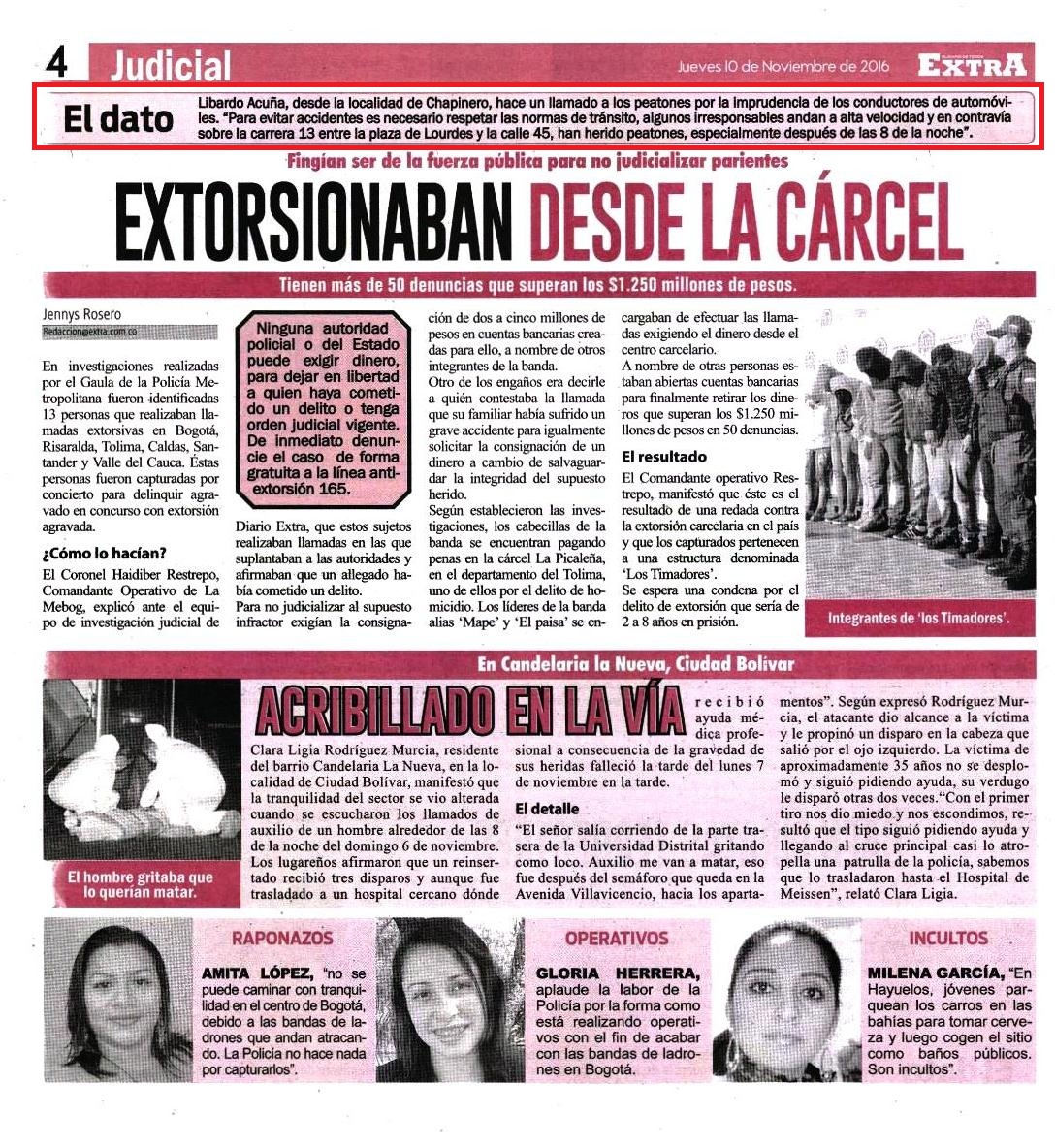 4 Judicial

Jueves 10 de Noviembre de 2016

EXTRA

El dato

Libardo Acuña, desde la localidad de Chapinero, hace un llamado a los peatones por la imprudencia de los conductores de automóviles. "Para evitar accidentes es necesario respetar las normas de tránsito, algunos irresponsables andan a alta velocidad y en contravía sobre la carrera 13 entre la plaza de Lourdes y la calle 45, han herido peatones, especialmente después de las 8 de la noche".

Fingían ser de la fuerza pública para no judicializar parientes

EXTORSIONABAN DESDE LA CÁRCEL

Tienen más de 50 denuncias que superan los $1.250 millones de pesos.

Jennys Rosero
Redaccion@extra.com.co

En investigaciones realizadas por el Gaula de la Policía Metropolitana fueron identificadas 13 personas que realizaban llamadas extorsivas en Bogotá, Risaralda, Tolima, Caldas, Santander y Valle del Cauca. Éstas personas fueron capturadas por concierto para delinquir agravado en concurso con extorsión agravada.

¿Cómo lo hacían?

El Coronel Haidiber Restrepo, Comandante Operativo de La Mebog, explicó ante el equipo de investigación judicial de

Ninguna autoridad policial o del Estado puede exigir dinero, para dejar en libertad a quien haya cometido un delito o tenga orden judicial vigente. De inmediato denuncie el caso de forma gratuita a la línea antiextorsión 165.

Diario Extra, que estos sujetos realizaban llamadas en las que suplantaban a las autoridades y afirmaban que un allegado había cometido un delito.

Para no judicializar al supuesto infractor exigían la consignación de dos a cinco millones de pesos en cuentas bancarias creadas para ello, a nombre de otros integrantes de la banda.

Otro de los engaños era decirle a quién contestaba la llamada que su familiar había sufrido un grave accidente para igualmente solicitar la consignación de un dinero a cambio de salvaguardar la integridad del supuesto herido.

Según establecieron las investigaciones, los cabecillas de la banda se encuentran pagando penas en la cárcel La Picaleña, en el departamento del Tolima, uno de ellos por el delito de homicidio. Los líderes de la banda alias 'Mape' y 'El paisa' se encargaban de efectuar las llamadas exigiendo el dinero desde el centro carcelario.

A nombre de otras personas estaban abiertas cuentas bancarias para finalmente retirar los dineros que superan los $1.250 millones de pesos en 50 denuncias.

El resultado

El Comandante operativo Restrepo, manifestó que éste es el resultado de una redada contra la extorsión carcelaria en el país y que los capturados pertenecen a una estructura denominada 'Los Timadores'.

Se espera una condena por el delito de extorsión que sería de 2 a 8 años en prisión.

Integrantes de 'los Timadores'.

En Candelaria la Nueva, Ciudad Bolívar

ACRIBILLADO EN LA VÍA

El hombre gritaba que lo querían matar.

Clara Ligia Rodríguez Murcia, residente del barrio Candelaria La Nueva, en la localidad de Ciudad Bolívar, manifestó que la tranquilidad del sector se vio alterada cuando se escucharon los llamados de auxilio de un hombre alrededor de las 8 de la noche del domingo 6 de noviembre.

Los lugareños afirmaron que un reinsertado recibió tres disparos y aunque fue trasladado a un hospital cercano dónde recibió ayuda médica profesional a consecuencia de la gravedad de sus heridas falleció la tarde del lunes 7 de noviembre en la tarde.

El detalle

"El señor salía corriendo de la parte trasera de la Universidad Distrital gritando como loco. Auxilio me van a matar, eso fue después del semáforo que queda en la Avenida Villavicencio, hacia los apartamentos". Según expresó Rodríguez Murcia, el atacante dio alcance a la víctima y le propinó un disparo en la cabeza que salió por el ojo izquierdo. La víctima de aproximadamente 35 años no se desplomó y siguió pidiendo ayuda, su verdugo le disparó otras dos veces."Con el primer tiro nos dio miedo y nos escondimos, resultó que el tipo siguió pidiendo ayuda y llegando al cruce principal casi lo atropella una patrulla de la policía, sabemos que lo trasladaron hasta el Hospital de Meissen", relató Clara Ligia.

RAPONAZOS

AMITA LÓPEZ, "no se puede caminar con tranquilidad en el centro de Bogotá, debido a las bandas de ladrones que andan atracando. La Policía no hace nada por capturarlos".

OPERATIVOS

GLORIA HERRERA, aplaude la labor de la Policía por la forma como está realizando operativos con el fin de acabar con las bandas de ladrones en Bogotá.

INCULTOS

MILENA GARCÍA, "En Hayuelos, jóvenes parquean los carros en las bahías para tomar cerveza y luego cogen el sitio como baños públicos. Son incultos".